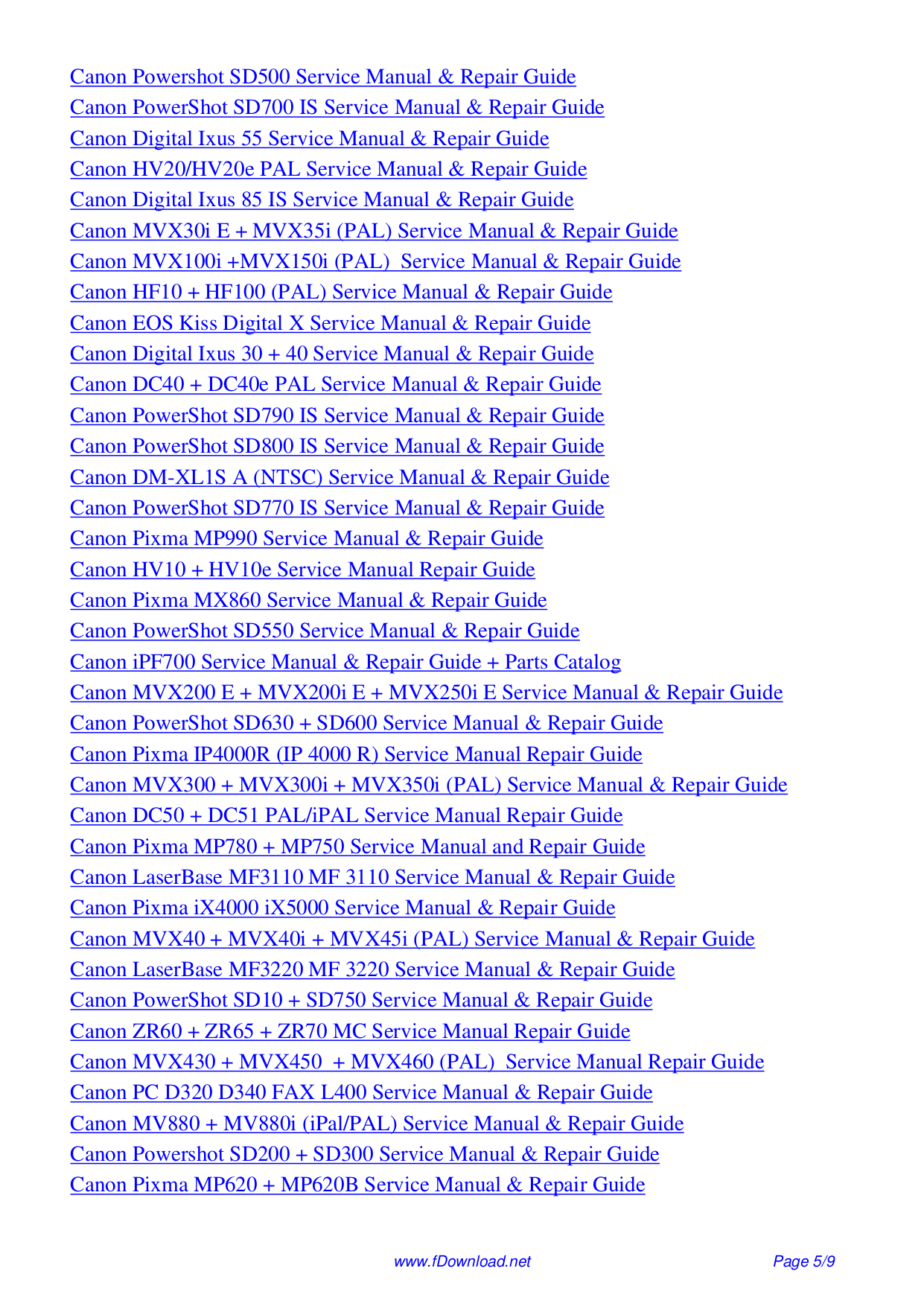 Canon Powershot SD500 Service Manual & Repair Guide
Canon PowerShot SD700 IS Service Manual & Repair Guide
Canon Digital Ixus 55 Service Manual & Repair Guide
Canon HV20/HV20e PAL Service Manual & Repair Guide
Canon Digital Ixus 85 IS Service Manual & Repair Guide
Canon MVX30i E + MVX35i (PAL) Service Manual & Repair Guide
Canon MVX100i +MVX150i (PAL) Service Manual & Repair Guide
Canon HF10 + HF100 (PAL) Service Manual & Repair Guide
Canon EOS Kiss Digital X Service Manual & Repair Guide
Canon Digital Ixus 30 + 40 Service Manual & Repair Guide
Canon DC40 + DC40e PAL Service Manual & Repair Guide
Canon PowerShot SD790 IS Service Manual & Repair Guide
Canon PowerShot SD800 IS Service Manual & Repair Guide
Canon DM-XL1S A (NTSC) Service Manual & Repair Guide
Canon PowerShot SD770 IS Service Manual & Repair Guide
Canon Pixma MP990 Service Manual & Repair Guide
Canon HV10 + HV10e Service Manual Repair Guide
Canon Pixma MX860 Service Manual & Repair Guide
Canon PowerShot SD550 Service Manual & Repair Guide
Canon iPF700 Service Manual & Repair Guide + Parts Catalog
Canon MVX200 E + MVX200i E + MVX250i E Service Manual & Repair Guide
Canon PowerShot SD630 + SD600 Service Manual & Repair Guide
Canon Pixma IP4000R (IP 4000 R) Service Manual Repair Guide
Canon MVX300 + MVX300i + MVX350i (PAL) Service Manual & Repair Guide
Canon DC50 + DC51 PAL/iPAL Service Manual Repair Guide
Canon Pixma MP780 + MP750 Service Manual and Repair Guide
Canon LaserBase MF3110 MF 3110 Service Manual & Repair Guide
Canon Pixma iX4000 iX5000 Service Manual & Repair Guide
Canon MVX40 + MVX40i + MVX45i (PAL) Service Manual & Repair Guide
Canon LaserBase MF3220 MF 3220 Service Manual & Repair Guide
Canon PowerShot SD10 + SD750 Service Manual & Repair Guide
Canon ZR60 + ZR65 + ZR70 MC Service Manual Repair Guide
Canon MVX430 + MVX450 + MVX460 (PAL) Service Manual Repair Guide
Canon PC D320 D340 FAX L400 Service Manual & Repair Guide
Canon MV880 + MV880i (iPal/PAL) Service Manual & Repair Guide
Canon Powershot SD200 + SD300 Service Manual & Repair Guide
Canon Pixma MP620 + MP620B Service Manual & Repair Guide

www.fDownload.net Page 5/9